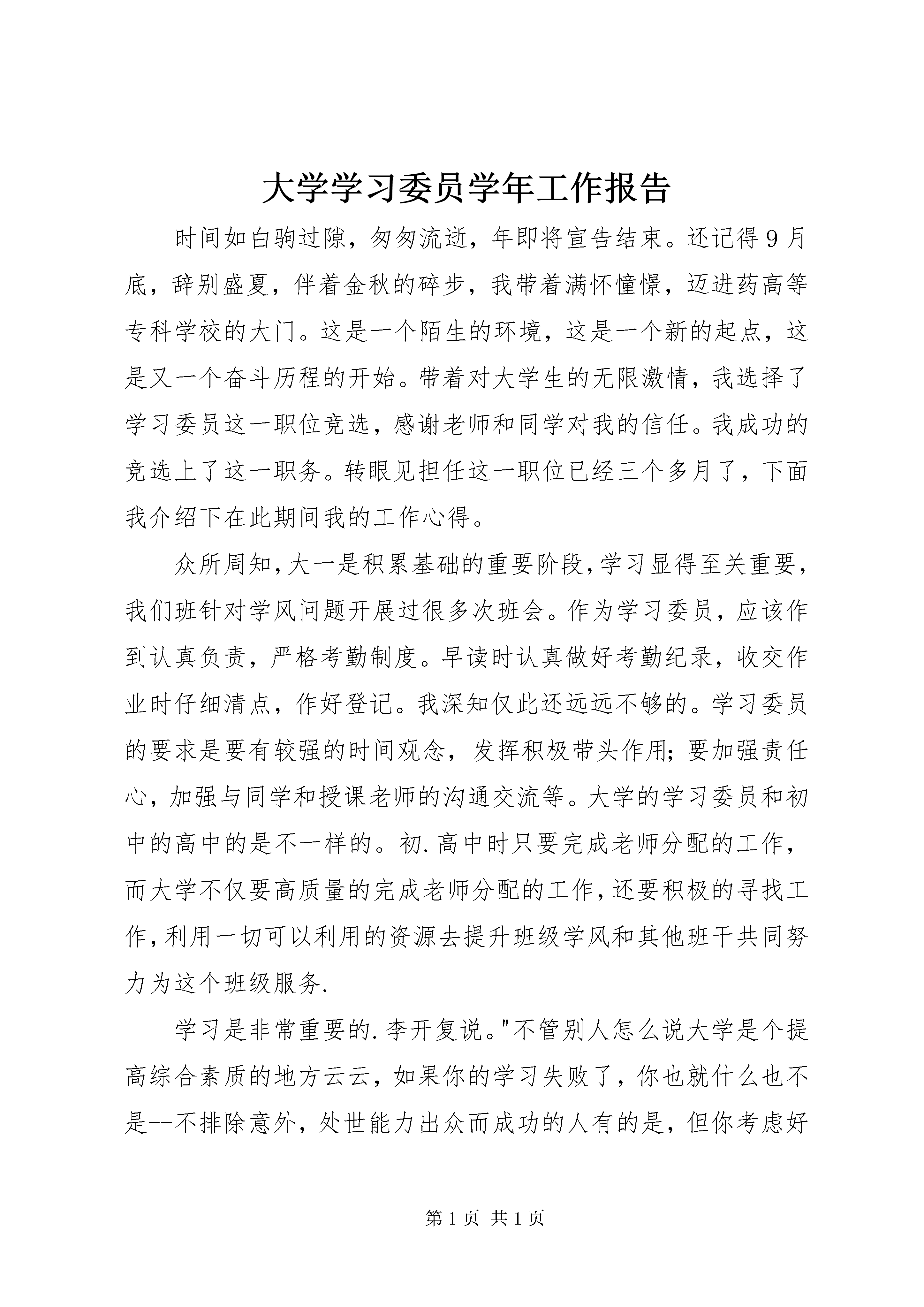 大学学习委员学年工作报告

时间如白驹过隙，匆匆流逝，年即将宣告结束。还记得9月底，辞别盛夏，伴着金秋的碎步，我带着满怀憧憬，迈进药高等专科学校的大门。这是一个陌生的环境，这是一个新的起点，这是又一个奋斗历程的开始。带着对大学生的无限激情，我选择了学习委员这一职位竞选，感谢老师和同学对我的信任。我成功的竞选上了这一职务。转眼见担任这一职位已经三个多月了，下面我介绍下在此期间我的工作心得。

众所周知，大一是积累基础的重要阶段，学习显得至关重要，我们班针对学风问题开展过很多次班会。作为学习委员，应该作到认真负责，严格考勤制度。早读时认真做好考勤纪录，收交作业时仔细清点，作好登记。我深知仅此还远远不够的。学习委员的要求是要有较强的时间观念，发挥积极带头作用；要加强责任心，加强与同学和授课老师的沟通交流等。大学的学习委员和初中的高中的是不一样的。初.高中时只要完成老师分配的工作，而大学不仅要高质量的完成老师分配的工作，还要积极的寻找工作，利用一切可以利用的资源去提升班级学风和其他班干共同努力为这个班级服务.

学习是非常重要的.李开复说。"不管别人怎么说大学是个提高综合素质的地方云云，如果你的学习失败了，你也就什么也不是--不排除意外，处世能力出众而成功的人有的是，但你考虑好

第1页 共1页